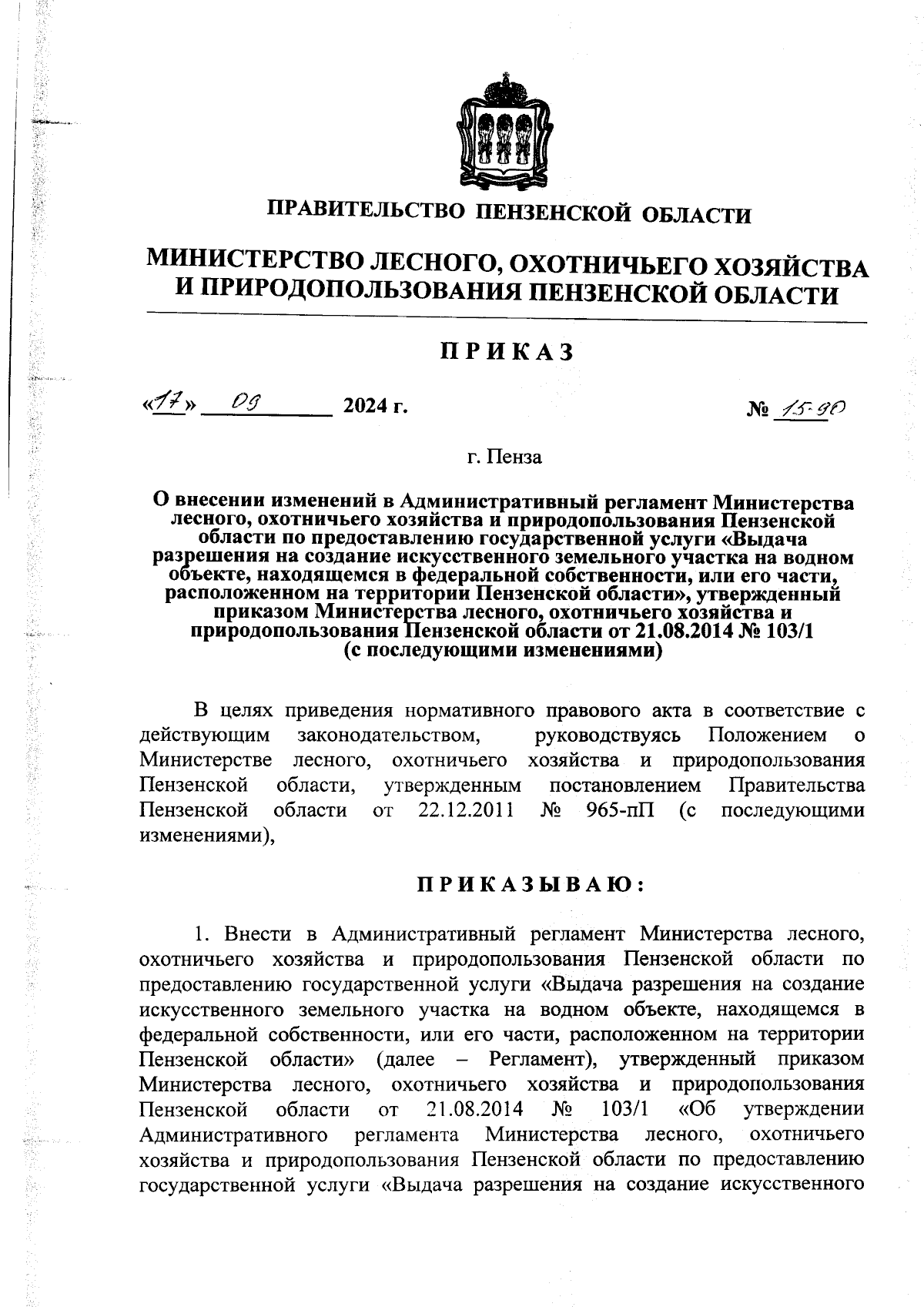 ПРАВИТЕЛЬСТВО ПЕНЗЕНСКОЙ ОБЛАСТИ

МИНИСТЕРСТВО ЛЕСНОГО, ОХОТНИЧЬЕГО ХОЗЯЙСТВА И ПРИРОДОПОЛЬЗОВАНИЯ ПЕНЗЕНСКОЙ ОБЛАСТИ

ПРИКАЗ

«17» 09 2024 г. № 15-90

г. Пенза

О внесении изменений в Административный регламент Министерства лесного, охотничьего хозяйства и природопользования Пензенской области по предоставлению государственной услуги «Выдача разрешения на создание искусственного земельного участка на водном объекте, находящемся в федеральной собственности, или его части, расположенном на территории Пензенской области», утвержденный приказом Министерства лесного, охотничьего хозяйства и природопользования Пензенской области от 21.08.2014 № 103/1 (с последующими изменениями)

В целях приведения нормативного правового акта в соответствие с действующим законодательством, руководствуясь Положением о Министерстве лесного, охотничьего хозяйства и природопользования Пензенской области, утвержденным постановлением Правительства Пензенской области от 22.12.2011 № 965-пП (с последующими изменениями),

ПРИКАЗЫВАЮ:

1. Внести в Административный регламент Министерства лесного, охотничьего хозяйства и природопользования Пензенской области по предоставлению государственной услуги «Выдача разрешения на создание искусственного земельного участка на водном объекте, находящемся в федеральной собственности, или его части, расположенном на территории Пензенской области» (далее – Регламент), утвержденный приказом Министерства лесного, охотничьего хозяйства и природопользования Пензенской области от 21.08.2014 № 103/1 «Об утверждении Административного регламента Министерства лесного, охотничьего хозяйства и природопользования Пензенской области по предоставлению государственной услуги «Выдача разрешения на создание искусственного